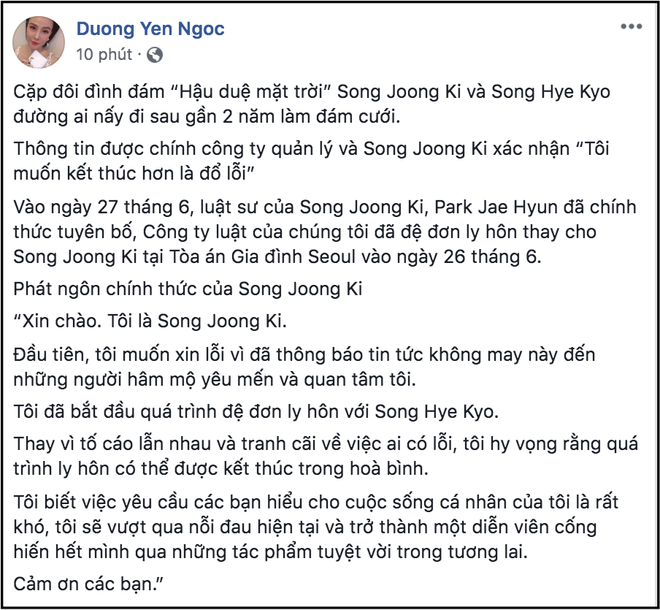 Duong Yen Ngoc
10 phút ·

Cặp đôi đình đám “Hậu duệ mặt trời” Song Joong Ki và Song Hye Kyo đường ai nấy đi sau gần 2 năm làm đám cưới.

Thông tin được chính công ty quản lý và Song Joong Ki xác nhận “Tôi muốn kết thúc hơn là đổ lỗi”

Vào ngày 27 tháng 6, luật sư của Song Joong Ki, Park Jae Hyun đã chính thức tuyên bố, Công ty luật của chúng tôi đã đệ đơn ly hôn thay cho Song Joong Ki tại Tòa án Gia đình Seoul vào ngày 26 tháng 6.

Phát ngôn chính thức của Song Joong Ki

“Xin chào. Tôi là Song Joong Ki.

Đầu tiên, tôi muốn xin lỗi vì đã thông báo tin tức không may này đến những người hâm mộ yêu mến và quan tâm tôi.

Tôi đã bắt đầu quá trình đệ đơn ly hôn với Song Hye Kyo.

Thay vì tố cáo lẫn nhau và tranh cãi về việc ai có lỗi, tôi hy vọng rằng quá trình ly hôn có thể được kết thúc trong hoà bình.

Tôi biết việc yêu cầu các bạn hiểu cho cuộc sống cá nhân của tôi là rất khó, tôi sẽ vượt qua nỗi đau hiện tại và trở thành một diễn viên cống hiến hết mình qua những tác phẩm tuyệt vời trong tương lai.

Cảm ơn các bạn.”